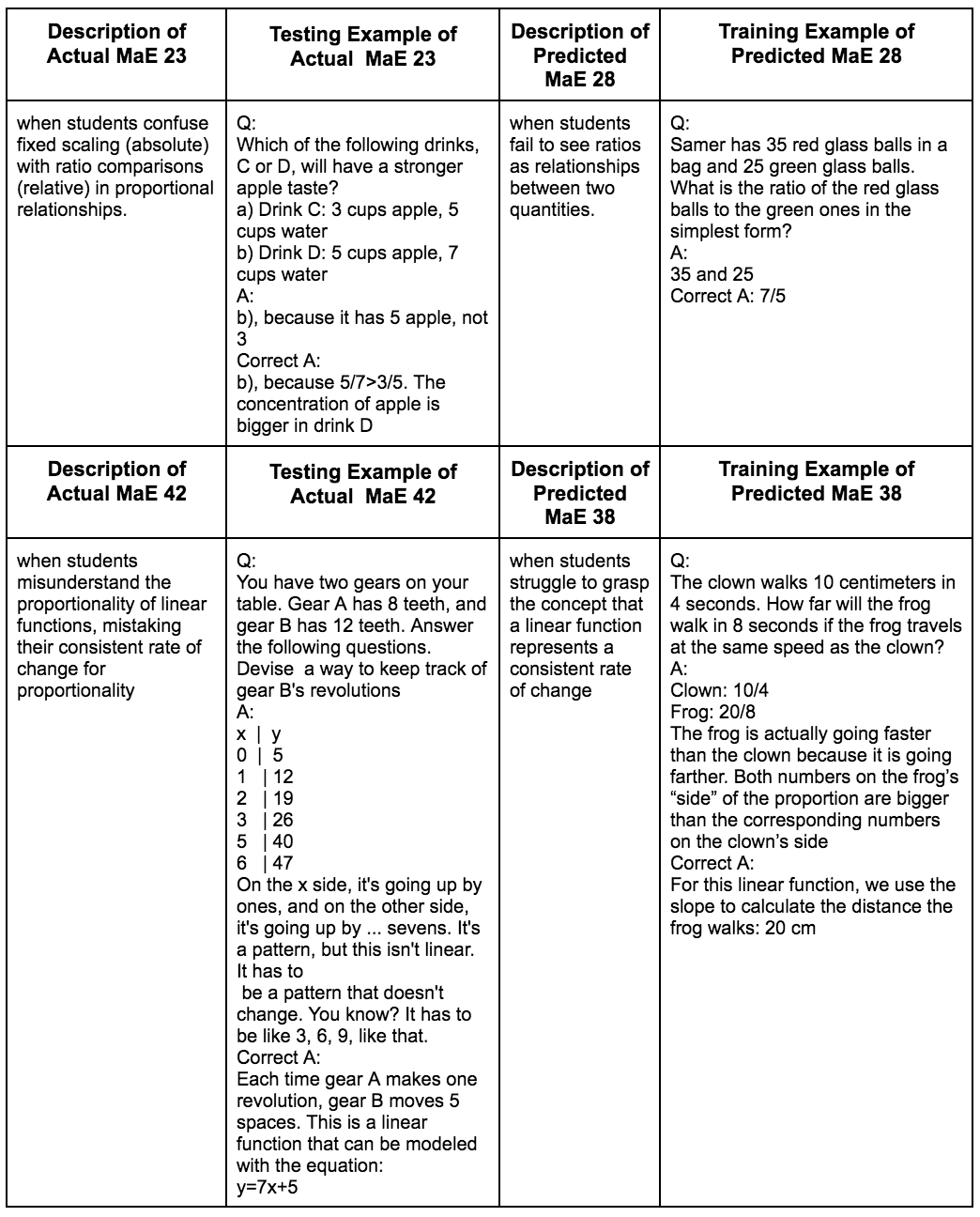 | Description of Actual MaE 23 | Testing Example of Actual MaE 23 | Description of Predicted MaE 28 | Training Example of Predicted MaE 28 |
|---|---|---|---|
| when students confuse fixed scaling (absolute) with ratio comparisons (relative) in proportional relationships. | Q: Which of the following drinks, C or D, will have a stronger apple taste? a) Drink C: 3 cups apple, 5 cups water b) Drink D: 5 cups apple, 7 cups water A: b), because it has 5 apple, not 3 Correct A: b), because 5/7>3/5. The concentration of apple is bigger in drink D | when students fail to see ratios as relationships between two quantities. | Q: Samer has 35 red glass balls in a bag and 25 green glass balls. What is the ratio of the red glass balls to the green ones in the simplest form? A: 35 and 25 Correct A: 7/5 |
| **Description of Actual MaE 42** | **Testing Example of Actual MaE 42** | **Description of Predicted MaE 38** | **Training Example of Predicted MaE 38** |
| when students misunderstand the proportionality of linear functions, mistaking their consistent rate of change for proportionality | Q: You have two gears on your table. Gear A has 8 teeth, and gear B has 12 teeth. Answer the following questions. Devise a way to keep track of gear B's revolutions A: x \| y 0 \| 5 1 \| 12 2 \| 19 3 \| 26 5 \| 40 6 \| 47 On the x side, it's going up by ones, and on the other side, it's going up by ... sevens. It's a pattern, but this isn't linear. It has to be a pattern that doesn't change. You know? It has to be like 3, 6, 9, like that. Correct A: Each time gear A makes one revolution, gear B moves 5 spaces. This is a linear function that can be modeled with the equation: y=7x+5 | when students struggle to grasp the concept that a linear function represents a consistent rate of change | Q: The clown walks 10 centimeters in 4 seconds. How far will the frog walk in 8 seconds if the frog travels at the same speed as the clown? A: Clown: 10/4 Frog: 20/8 The frog is actually going faster than the clown because it is going farther. Both numbers on the frog's "side" of the proportion are bigger than the corresponding numbers on the clown's side Correct A: For this linear function, we use the slope to calculate the distance the frog walks: 20 cm |